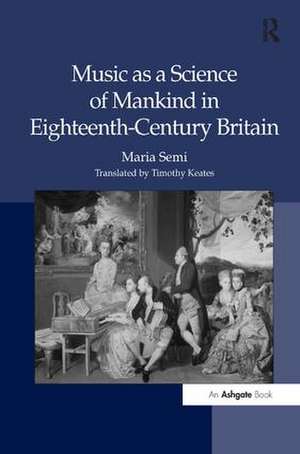 R

Music as a Science of Mankind in Eighteenth-Century Britain

Maria Semi

Translated by Timothy Keates

An Ashgate Book